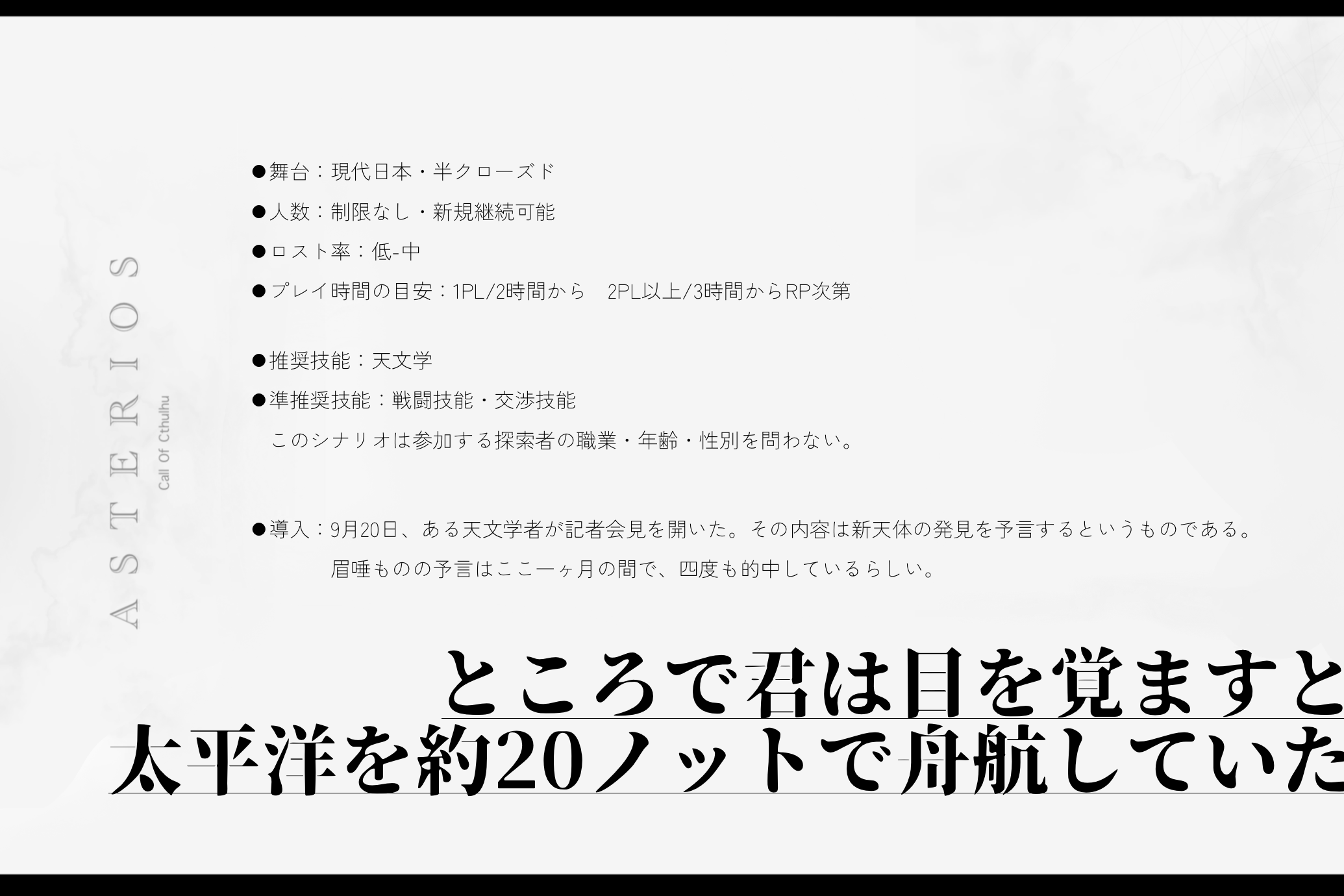 ASTERIOS

Call Of Cthulhu

●舞台：現代日本・半クローズド
●人数：制限なし・新規継続可能
●ロスト率：低-中
●プレイ時間の目安：1PL/2時間から　2PL以上/3時間からRP次第

●推奨技能：天文学
●準推奨技能：戦闘技能・交渉技能
このシナリオは参加する探索者の職業・年齢・性別を問わない。

●導入：9月20日、ある天文学者が記者会見を開いた。その内容は新天体の発見を予言するというものである。
眉唾ものの予言はここ一ヶ月の間で、四度も的中しているらしい。

ところで君は目を覚ますと
太平洋を約20ノットで舟航していた